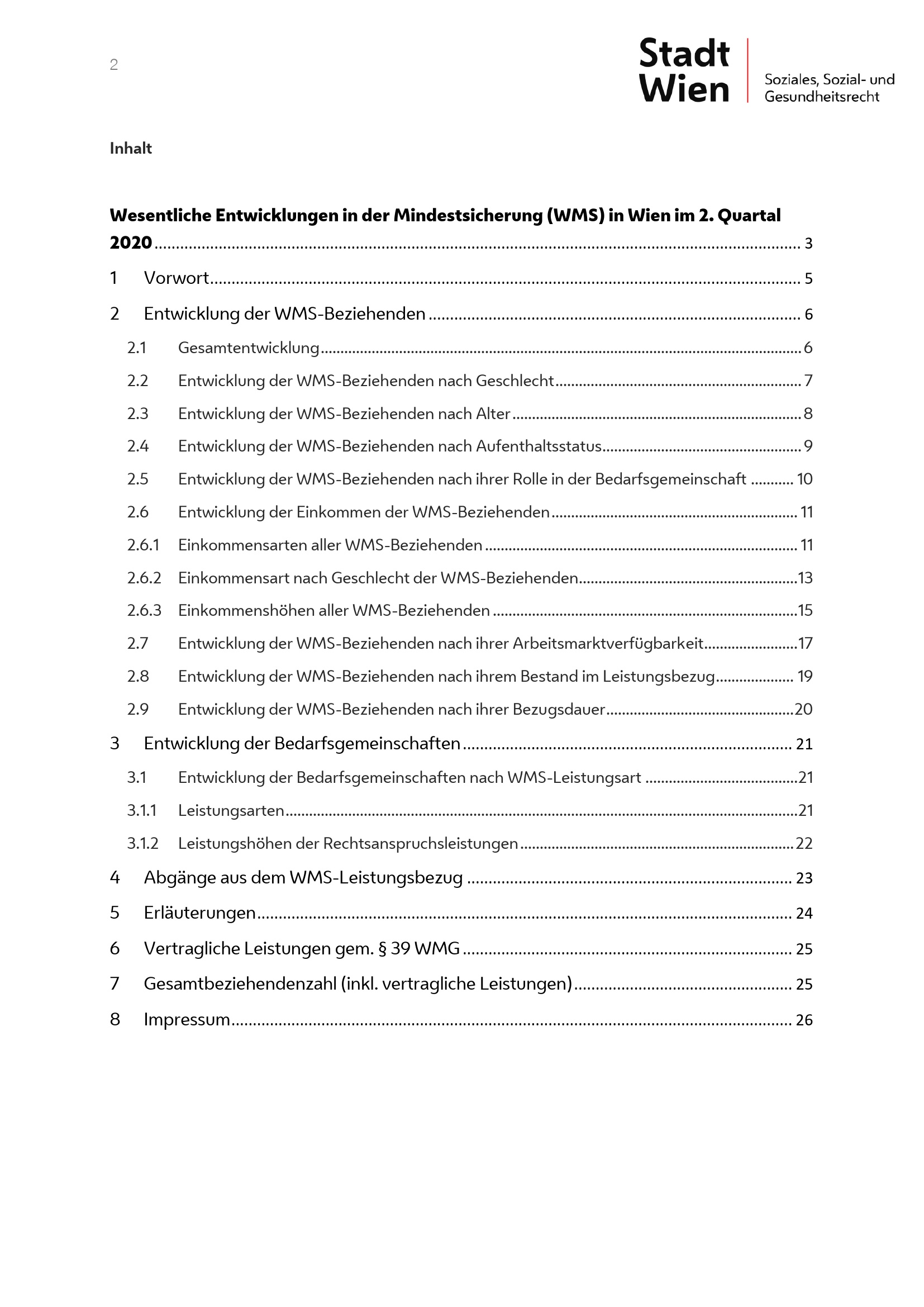 2

Stadt Wien

Soziales, Sozial- und Gesundheitsrecht

Inhalt

Wesentliche Entwicklungen in der Mindestsicherung (WMS) in Wien im 2. Quartal 2020 ........ 3

1 Vorwort ........ 5

2 Entwicklung der WMS-Beziehenden ........ 6

2.1 Gesamtentwicklung ........ 6

2.2 Entwicklung der WMS-Beziehenden nach Geschlecht ........ 7

2.3 Entwicklung der WMS-Beziehenden nach Alter ........ 8

2.4 Entwicklung der WMS-Beziehenden nach Aufenthaltsstatus ........ 9

2.5 Entwicklung der WMS-Beziehenden nach ihrer Rolle in der Bedarfsgemeinschaft ........ 10

2.6 Entwicklung der Einkommen der WMS-Beziehenden ........ 11

2.6.1 Einkommensarten aller WMS-Beziehenden ........ 11

2.6.2 Einkommensart nach Geschlecht der WMS-Beziehenden ........ 13

2.6.3 Einkommenshöhen aller WMS-Beziehenden ........ 15

2.7 Entwicklung der WMS-Beziehenden nach ihrer Arbeitsmarktverfügbarkeit ........ 17

2.8 Entwicklung der WMS-Beziehenden nach ihrem Bestand im Leistungsbezug ........ 19

2.9 Entwicklung der WMS-Beziehenden nach ihrer Bezugsdauer ........ 20

3 Entwicklung der Bedarfsgemeinschaften ........ 21

3.1 Entwicklung der Bedarfsgemeinschaften nach WMS-Leistungsart ........ 21

3.1.1 Leistungsarten ........ 21

3.1.2 Leistungshöhen der Rechtsanspruchsleistungen ........ 22

4 Abgänge aus dem WMS-Leistungsbezug ........ 23

5 Erläuterungen ........ 24

6 Vertragliche Leistungen gem. § 39 WMG ........ 25

7 Gesamtbeziehendenzahl (inkl. vertragliche Leistungen) ........ 25

8 Impressum ........ 26